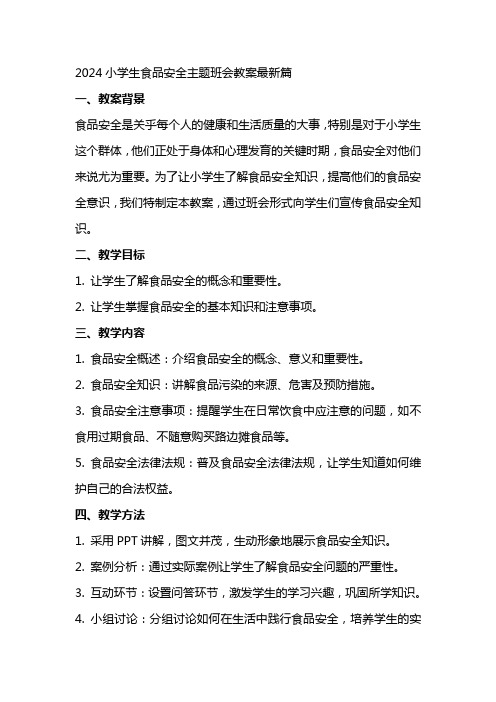 2024 小学生食品安全主题班会教案最新篇

一、教案背景

食品安全是关乎每个人的健康和生活质量的大事，特别是对于小学生这个群体，他们正处于身体和心理发育的关键时期，食品安全对他们来说尤为重要。为了让小学生了解食品安全知识，提高他们的食品安全意识，我们特制定本教案，通过班会形式向学生们宣传食品安全知识。

二、教学目标

1. 让学生了解食品安全的概念和重要性。

2. 让学生掌握食品安全的基本知识和注意事项。

三、教学内容

1. 食品安全概述：介绍食品安全的概念、意义和重要性。

2. 食品安全知识：讲解食品污染的来源、危害及预防措施。

3. 食品安全注意事项：提醒学生在日常饮食中应注意的问题，如不食用过期食品、不随意购买路边摊食品等。

5. 食品安全法律法规：普及食品安全法律法规，让学生知道如何维护自己的合法权益。

四、教学方法

1. 采用 PPT 讲解，图文并茂，生动形象地展示食品安全知识。

2. 案例分析：通过实际案例让学生了解食品安全问题的严重性。

3. 互动环节：设置问答环节，激发学生的学习兴趣，巩固所学知识。

4. 小组讨论：分组讨论如何在生活中践行食品安全，培养学生的实